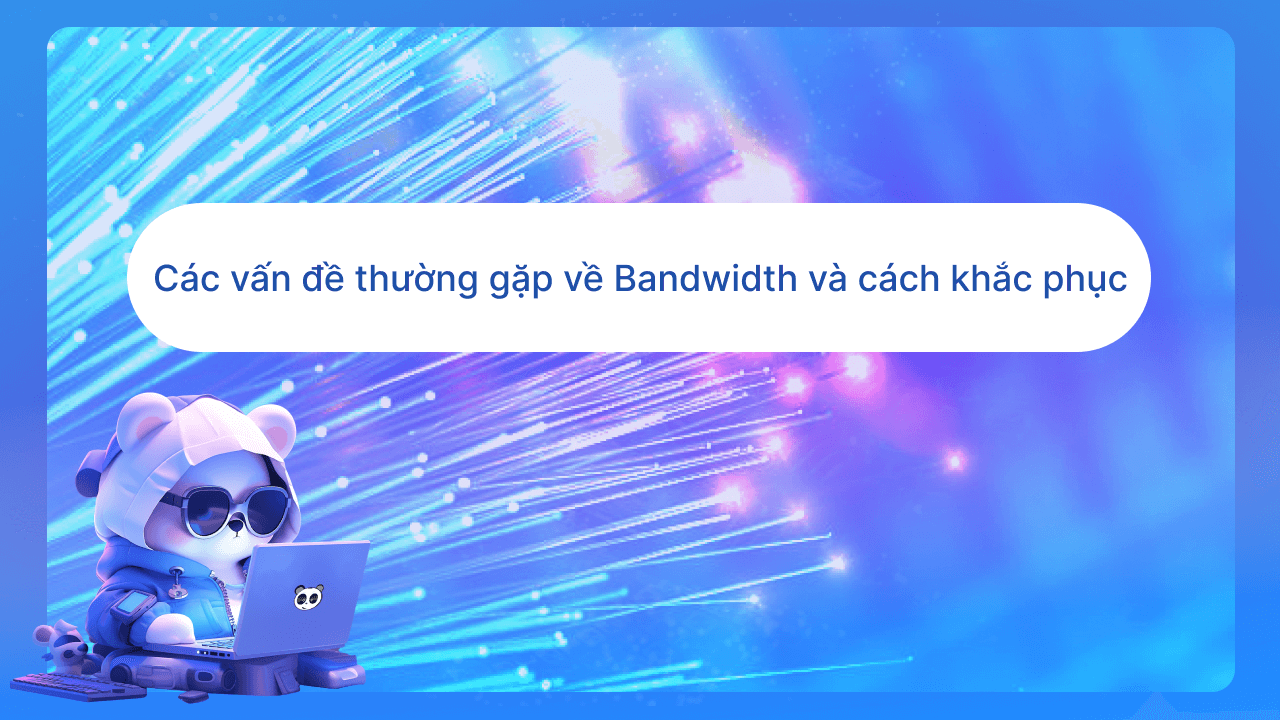 Các vấn đề thường gặp về Bandwidth và cách khắc phục